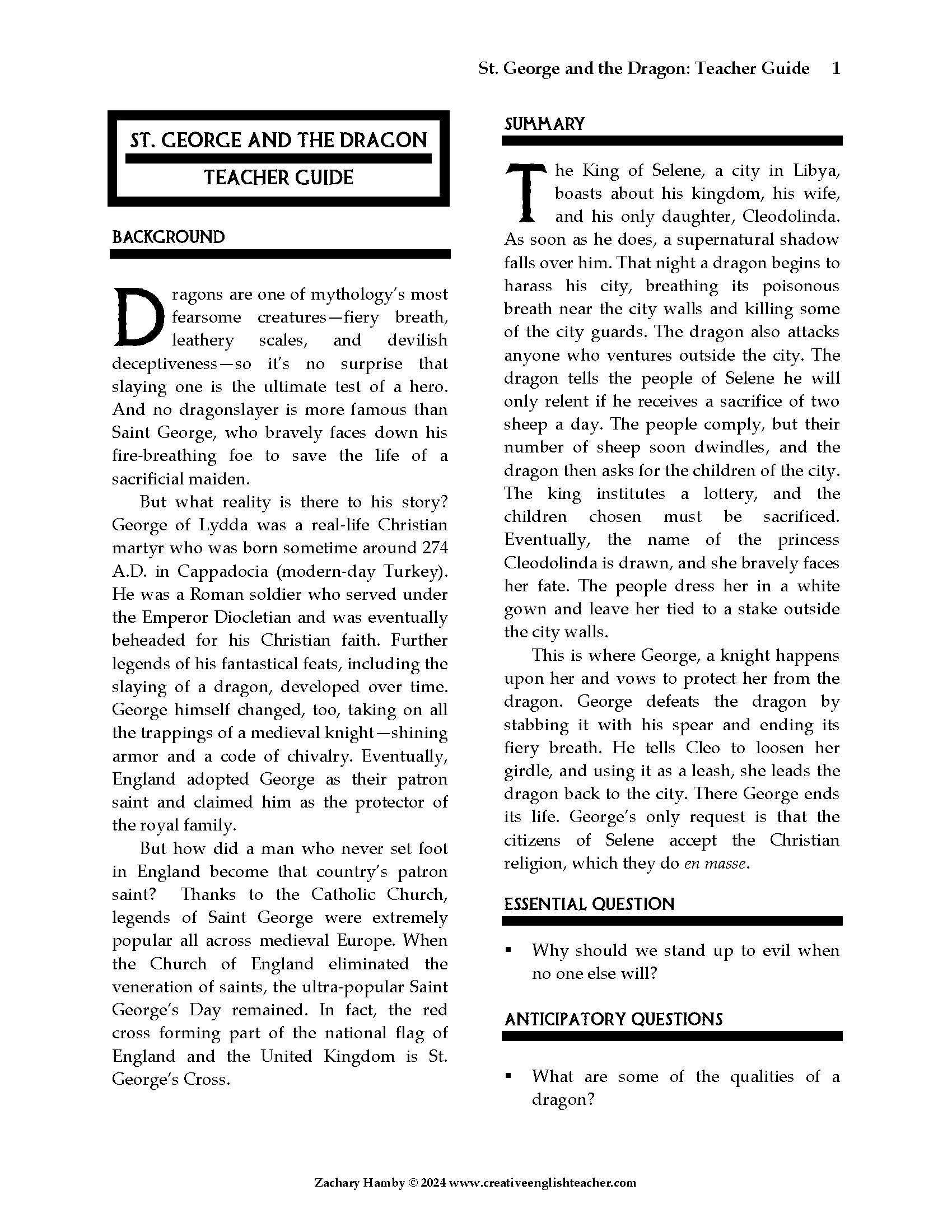 St. George and the Dragon: Teacher Guide 1

ST. GEORGE AND THE DRAGON

TEACHER GUIDE

BACKGROUND

Dragons are one of mythology's most fearsome creatures—fiery breath, leathery scales, and devilish deceptiveness—so it's no surprise that slaying one is the ultimate test of a hero. And no dragonslayer is more famous than Saint George, who bravely faces down his fire-breathing foe to save the life of a sacrificial maiden.

But what reality is there to his story? George of Lydda was a real-life Christian martyr who was born sometime around 274 A.D. in Cappadocia (modern-day Turkey). He was a Roman soldier who served under the Emperor Diocletian and was eventually beheaded for his Christian faith. Further legends of his fantastical feats, including the slaying of a dragon, developed over time. George himself changed, too, taking on all the trappings of a medieval knight—shining armor and a code of chivalry. Eventually, England adopted George as their patron saint and claimed him as the protector of the royal family.

But how did a man who never set foot in England become that country's patron saint? Thanks to the Catholic Church, legends of Saint George were extremely popular all across medieval Europe. When the Church of England eliminated the veneration of saints, the ultra-popular Saint George's Day remained. In fact, the red cross forming part of the national flag of England and the United Kingdom is St. George's Cross.

SUMMARY

The King of Selene, a city in Libya, boasts about his kingdom, his wife, and his only daughter, Cleodolinda. As soon as he does, a supernatural shadow falls over him. That night a dragon begins to harass his city, breathing its poisonous breath near the city walls and killing some of the city guards. The dragon also attacks anyone who ventures outside the city. The dragon tells the people of Selene he will only relent if he receives a sacrifice of two sheep a day. The people comply, but their number of sheep soon dwindles, and the dragon then asks for the children of the city. The king institutes a lottery, and the children chosen must be sacrificed. Eventually, the name of the princess Cleodolinda is drawn, and she bravely faces her fate. The people dress her in a white gown and leave her tied to a stake outside the city walls.

This is where George, a knight happens upon her and vows to protect her from the dragon. George defeats the dragon by stabbing it with his spear and ending its fiery breath. He tells Cleo to loosen her girdle, and using it as a leash, she leads the dragon back to the city. There George ends its life. George's only request is that the citizens of Selene accept the Christian religion, which they do en masse.

ESSENTIAL QUESTION

▪ Why should we stand up to evil when no one else will?

ANTICIPATORY QUESTIONS

▪ What are some of the qualities of a dragon?

Zachary Hamby © 2024 www.creativeenglishteacher.com